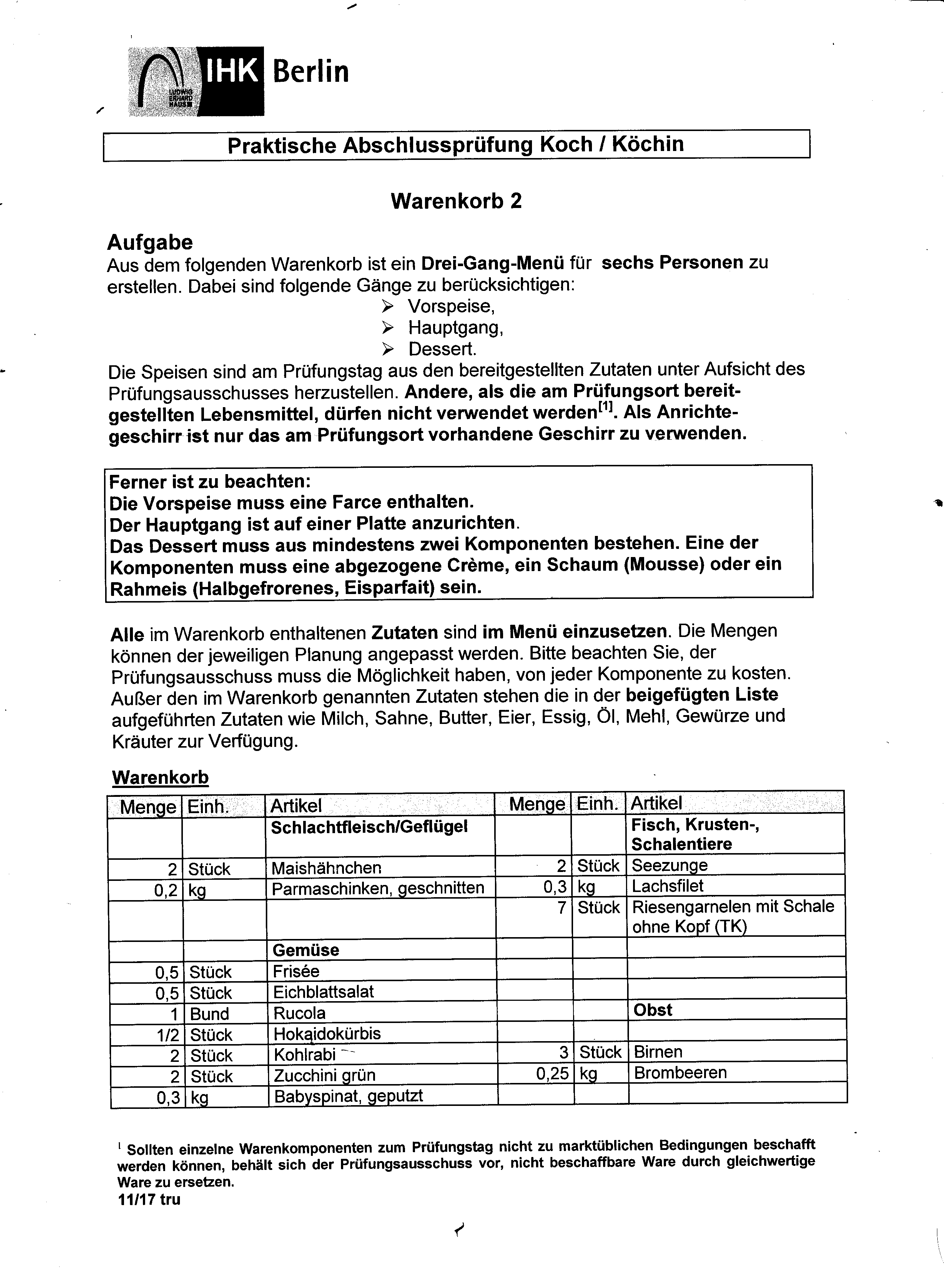 LUDWIG ERHARD HAUS IHK Berlin

Praktische Abschlussprüfung Koch / Köchin

Warenkorb 2

Aufgabe
Aus dem folgenden Warenkorb ist ein Drei-Gang-Menü für sechs Personen zu erstellen. Dabei sind folgende Gänge zu berücksichtigen:
➢ Vorspeise,
➢ Hauptgang,
➢ Dessert.
Die Speisen sind am Prüfungstag aus den bereitgestellten Zutaten unter Aufsicht des Prüfungsausschusses herzustellen. Andere, als die am Prüfungsort bereitgestellten Lebensmittel, dürfen nicht verwendet werden$^{[1]}$. Als Anrichtegeschirr ist nur das am Prüfungsort vorhandene Geschirr zu verwenden.

Ferner ist zu beachten:
Die Vorspeise muss eine Farce enthalten.
Der Hauptgang ist auf einer Platte anzurichten.
Das Dessert muss aus mindestens zwei Komponenten bestehen. Eine der Komponenten muss eine abgezogene Crème, ein Schaum (Mousse) oder ein Rahmeis (Halbgefrorenes, Eisparfait) sein.

Alle im Warenkorb enthaltenen Zutaten sind im Menü einzusetzen. Die Mengen können der jeweiligen Planung angepasst werden. Bitte beachten Sie, der Prüfungsausschuss muss die Möglichkeit haben, von jeder Komponente zu kosten. Außer den im Warenkorb genannten Zutaten stehen die in der beigefügten Liste aufgeführten Zutaten wie Milch, Sahne, Butter, Eier, Essig, Öl, Mehl, Gewürze und Kräuter zur Verfügung.

Warenkorb

| Menge | Einh. | Artikel | Menge | Einh. | Artikel |
|---|---|---|---|---|---|
| | | Schlachtfleisch/Geflügel | | | Fisch, Krusten-, Schalentiere |
| 2 | Stück | Maishähnchen | 2 | Stück | Seezunge |
| 0,2 | kg | Parmaschinken, geschnitten | 0,3 | kg | Lachsfilet |
| | | | 7 | Stück | Riesengarnelen mit Schale ohne Kopf (TK) |
| | | Gemüse | | | |
| 0,5 | Stück | Frisée | | | |
| 0,5 | Stück | Eichblattsalat | | | |
| 1 | Bund | Rucola | | | Obst |
| 1/2 | Stück | Hokaidokürbis | | | |
| 2 | Stück | Kohlrabi | 3 | Stück | Birnen |
| 2 | Stück | Zucchini grün | 0,25 | kg | Brombeeren |
| 0,3 | kg | Babyspinat, geputzt | | | |

$^1$ Sollten einzelne Warenkomponenten zum Prüfungstag nicht zu marktüblichen Bedingungen beschafft werden können, behält sich der Prüfungsausschuss vor, nicht beschaffbare Ware durch gleichwertige Ware zu ersetzen.
11/17 tru